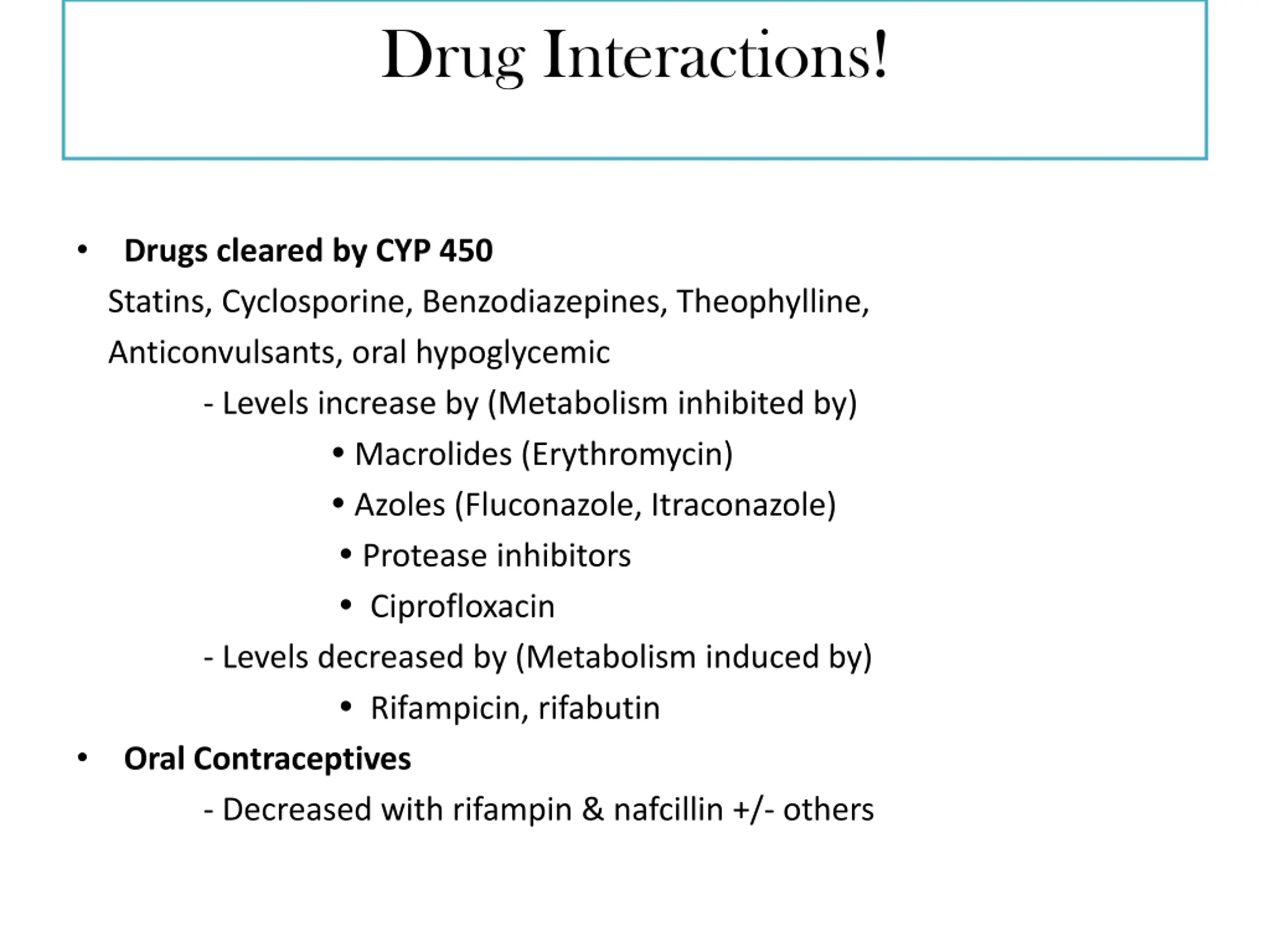 Drug Interactions!

• Drugs cleared by CYP 450

Statins, Cyclosporine, Benzodiazepines, Theophylline, Anticonvulsants, oral hypoglycemic

- Levels increase by (Metabolism inhibited by)

• Macrolides (Erythromycin)

• Azoles (Fluconazole, Itraconazole)

• Protease inhibitors

• Ciprofloxacin

- Levels decreased by (Metabolism induced by)

• Rifampicin, rifabutin

• Oral Contraceptives

- Decreased with rifampin & nafcillin +/- others